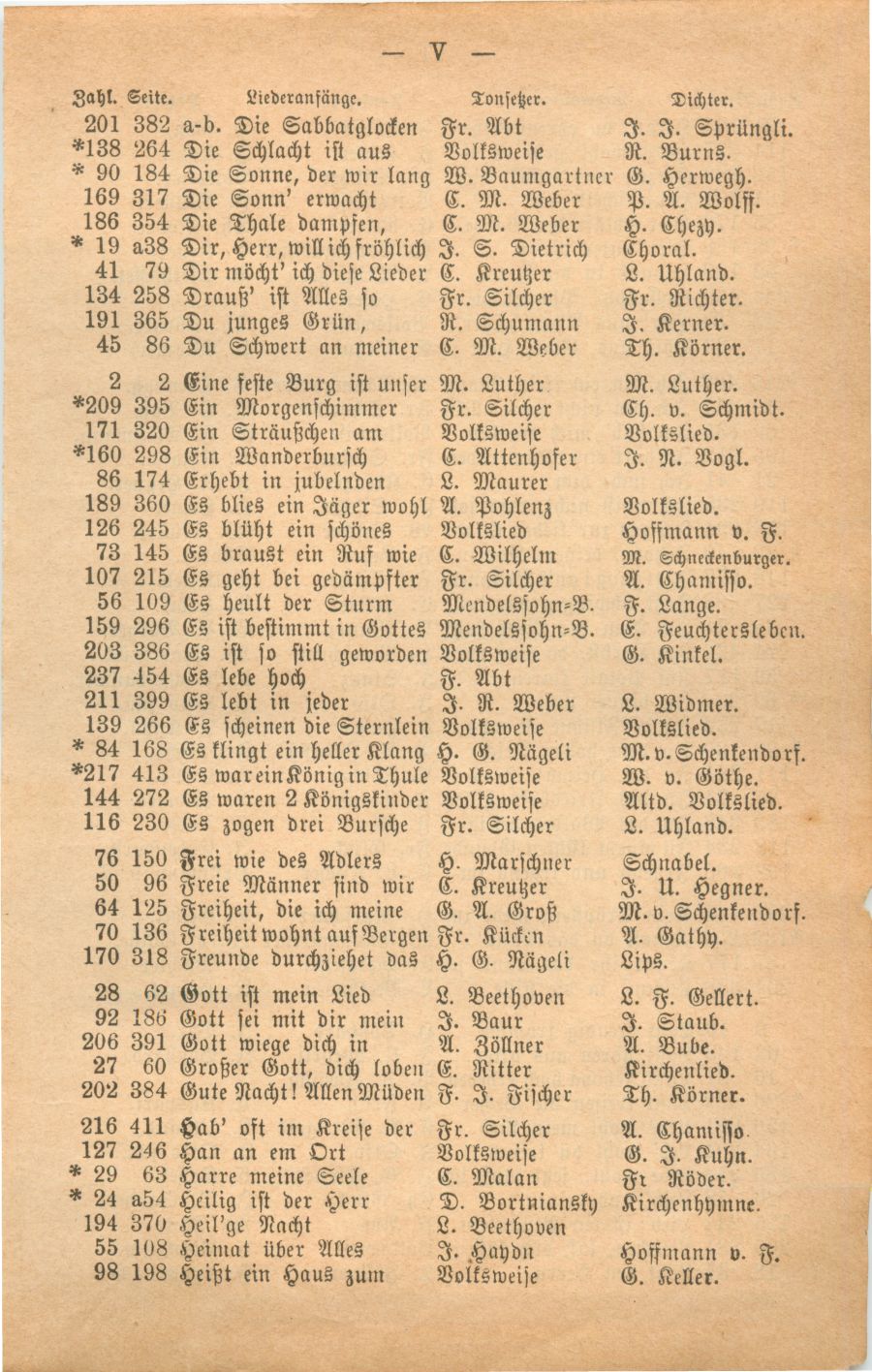 — V —

| Zahl. | Seite. | Liederanfänge. | Tonsetzer. | Dichter. |
|---|---|---|---|---|
| 201 | 382 | a-b. Die Sabbatglocken | Fr. Abt | J. J. Sprüngli. |
| *138 | 264 | Die Schlacht ist aus | Volksweise | R. Burns. |
| * 90 | 184 | Die Sonne, der wir lang | W. Baumgartner | G. Herwegh. |
| 169 | 317 | Die Sonn' erwacht | C. M. Weber | P. A. Wolff. |
| 186 | 354 | Die Thale dampfen, | C. M. Weber | H. Chezy. |
| * 19 | a38 | Dir, Herr, will ich fröhlich | J. S. Dietrich | Choral. |
| 41 | 79 | Dir möcht' ich diese Lieder | C. Kreutzer | L. Uhland. |
| 134 | 258 | Drauß' ist Alles so | Fr. Silcher | Fr. Richter. |
| 191 | 365 | Du junges Grün, | R. Schumann | J. Kerner. |
| 45 | 86 | Du Schwert an meiner | C. M. Weber | Th. Körner. |
| 2 | 2 | Eine feste Burg ist unser | M. Luther | M. Luther. |
| *209 | 395 | Ein Morgenschimmer | Fr. Silcher | Ch. v. Schmidt. |
| 171 | 320 | Ein Sträußchen am | Volksweise | Volkslied. |
| *160 | 298 | Ein Wanderbursch | C. Attenhofer | J. N. Vogl. |
| 86 | 174 | Erhebt in jubelnden | L. Maurer | |
| 189 | 360 | Es blies ein Jäger wohl | A. Pohlenz | Volkslied. |
| 126 | 245 | Es blüht ein schönes | Volkslied | Hoffmann v. F. |
| 73 | 145 | Es braust ein Ruf wie | C. Wilhelm | M. Schneckenburger. |
| 107 | 215 | Es geht bei gedämpfter | Fr. Silcher | A. Chamisso. |
| 56 | 109 | Es heult der Sturm | Mendelssohn-B. | F. Lange. |
| 159 | 296 | Es ist bestimmt in Gottes | Mendelssohn-B. | E. Feuchtersleben. |
| 203 | 386 | Es ist so still geworden | Volksweise | G. Kinkel. |
| 237 | 454 | Es lebe hoch | F. Abt | |
| 211 | 399 | Es lebt in jeder | J. R. Weber | L. Widmer. |
| 139 | 266 | Es scheinen die Sternlein | Volksweise | Volkslied. |
| * 84 | 168 | Es klingt ein heller Klang | H. G. Nägeli | M. v. Schenkendorf. |
| *217 | 413 | Es war ein König in Thule | Volksweise | W. v. Göthe. |
| 144 | 272 | Es waren 2 Königskinder | Volksweise | Altd. Volkslied. |
| 116 | 230 | Es zogen drei Bursche | Fr. Silcher | L. Uhland. |
| 76 | 150 | Frei wie des Adlers | H. Marschner | Schnabel. |
| 50 | 96 | Freie Männer sind wir | C. Kreutzer | J. U. Hegner. |
| 64 | 125 | Freiheit, die ich meine | G. A. Groß | M. v. Schenkendorf. |
| 70 | 136 | Freiheit wohnt auf Bergen | Fr. Kücken | A. Gathy. |
| 170 | 318 | Freunde durchziehet das | H. G. Nägeli | Lips. |
| 28 | 62 | Gott ist mein Lied | L. Beethoven | L. F. Gellert. |
| 92 | 186 | Gott sei mit dir mein | J. Baur | J. Staub. |
| 206 | 391 | Gott wiege dich in | A. Zöllner | A. Bube. |
| 27 | 60 | Großer Gott, dich loben | C. Ritter | Kirchenlied. |
| 202 | 384 | Gute Nacht! Allen Müden | F. J. Fischer | Th. Körner. |
| 216 | 411 | Hab' oft im Kreise der | Fr. Silcher | A. Chamisso. |
| 127 | 246 | Han an em Ort | Volksweise | G. J. Kuhn. |
| * 29 | 63 | Harre meine Seele | C. Malan | Fr Röder. |
| * 24 | a54 | Heilig ist der Herr | D. Bortniansky | Kirchenhymne. |
| 194 | 370 | Heil'ge Nacht | L. Beethoven | |
| 55 | 108 | Heimat über Alles | J. Haydn | Hoffmann v. F. |
| 98 | 198 | Heißt ein Haus zum | Volksweise | G. Keller. |